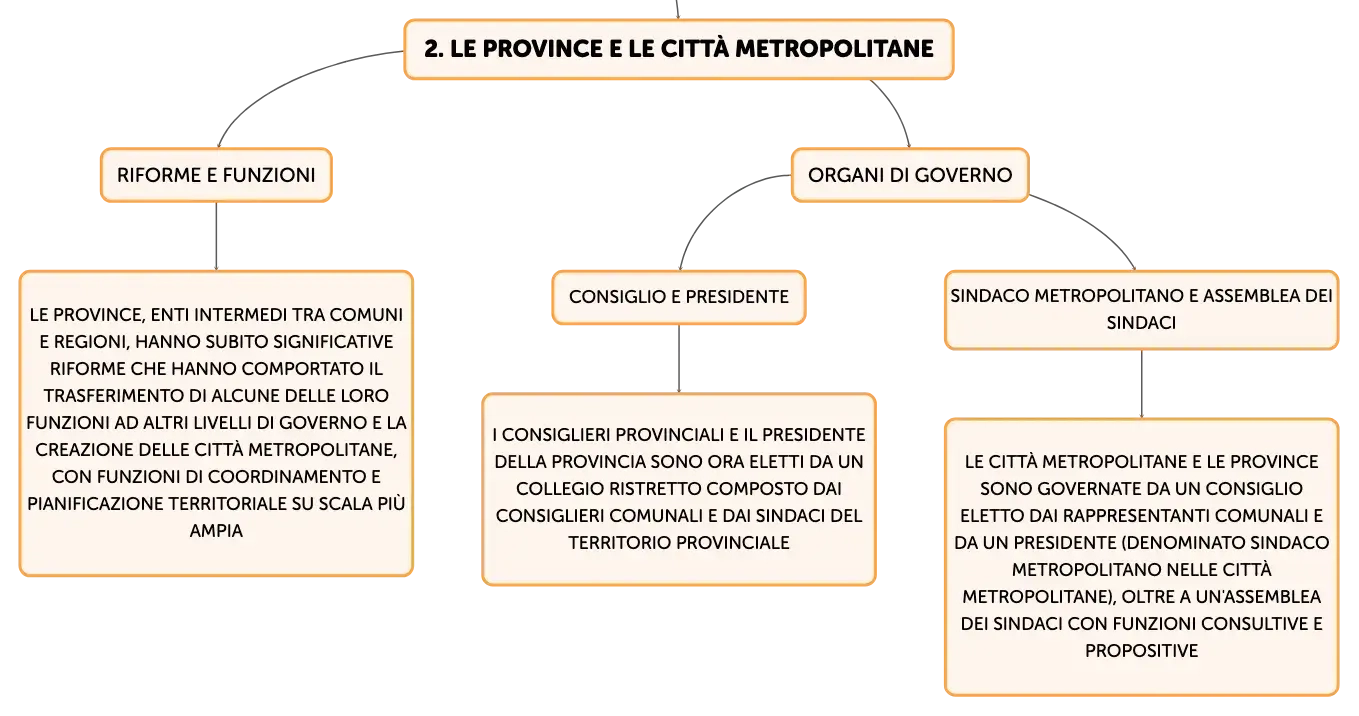 2. LE PROVINCE E LE CITTÀ METROPOLITANE

RIFORME E FUNZIONI

LE PROVINCE, ENTI INTERMEDI TRA COMUNI E REGIONI, HANNO SUBITO SIGNIFICATIVE RIFORME CHE HANNO COMPORTATO IL TRASFERIMENTO DI ALCUNE DELLE LORO FUNZIONI AD ALTRI LIVELLI DI GOVERNO E LA CREAZIONE DELLE CITTÀ METROPOLITANE, CON FUNZIONI DI COORDINAMENTO E PIANIFICAZIONE TERRITORIALE SU SCALA PIÙ AMPIA

ORGANI DI GOVERNO

CONSIGLIO E PRESIDENTE

I CONSIGLIERI PROVINCIALI E IL PRESIDENTE DELLA PROVINCIA SONO ORA ELETTI DA UN COLLEGIO RISTRETTO COMPOSTO DAI CONSIGLIERI COMUNALI E DAI SINDACI DEL TERRITORIO PROVINCIALE

SINDACO METROPOLITANO E ASSEMBLEA DEI SINDACI

LE CITTÀ METROPOLITANE E LE PROVINCE SONO GOVERNATE DA UN CONSIGLIO ELETTO DAI RAPPRESENTANTI COMUNALI E DA UN PRESIDENTE (DENOMINATO SINDACO METROPOLITANO NELLE CITTÀ METROPOLITANE), OLTRE A UN'ASSEMBLEA DEI SINDACI CON FUNZIONI CONSULTIVE E PROPOSITIVE